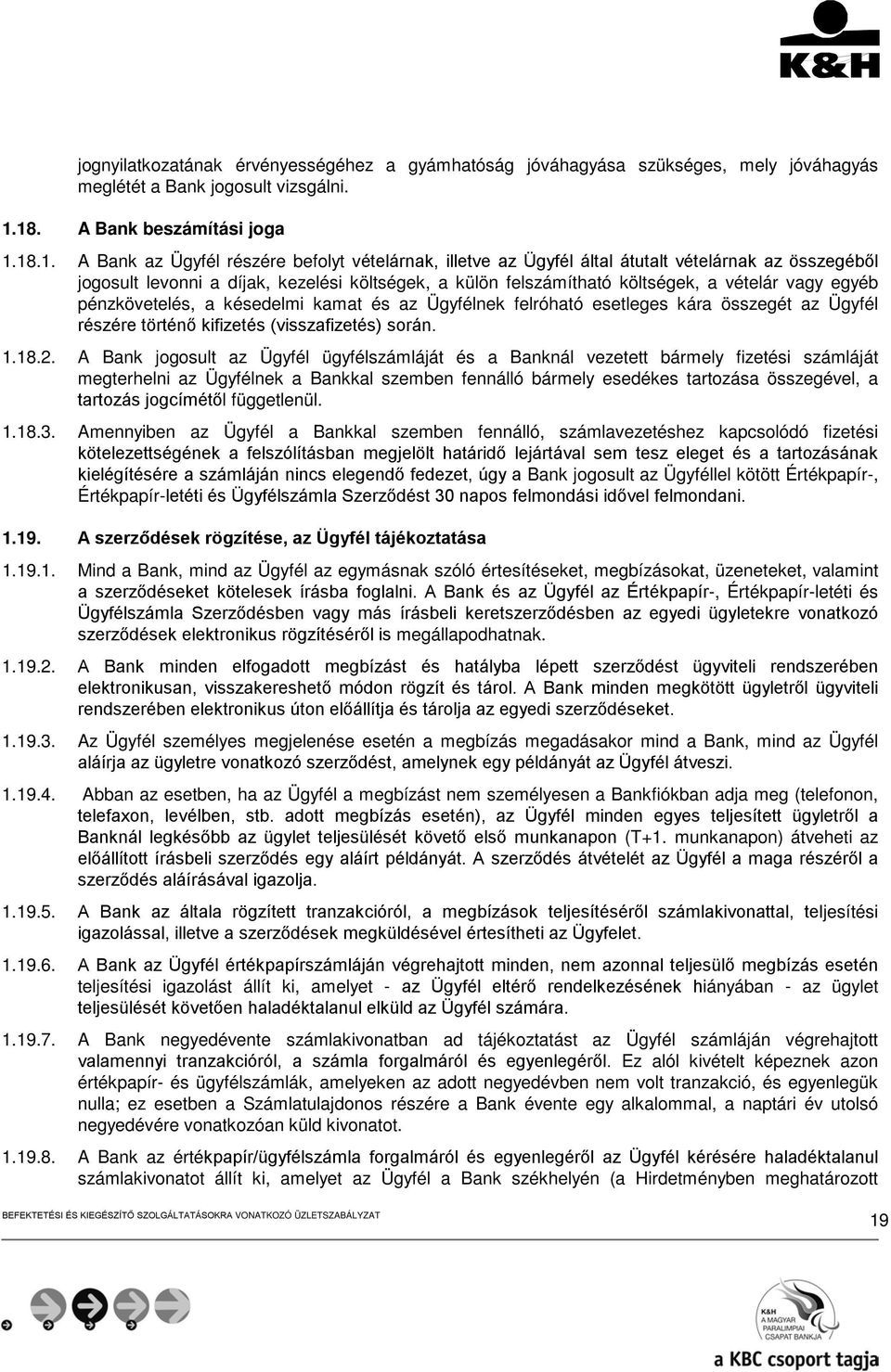 K&H

jognyilatkozatának érvényességéhez a gyámhatóság jóváhagyása szükséges, mely jóváhagyás meglétét a Bank jogosult vizsgálni.

1.18. A Bank beszámítási joga

1.18.1. A Bank az Ügyfél részére befolyt vételárnak, illetve az Ügyfél által átutalt vételárnak az összegéből jogosult levonni a díjak, kezelési költségek, a külön felszámítható költségek, a vételár vagy egyéb pénzkövetelés, a késedelmi kamat és az Ügyfélnek felróható esetleges kára összegét az Ügyfél részére történő kifizetés (visszafizetés) során.

1.18.2. A Bank jogosult az Ügyfél ügyfélszámláját és a Banknál vezetett bármely fizetési számláját megterhelni az Ügyfélnek a Bankkal szemben fennálló bármely esedékes tartozása összegével, a tartozás jogcímétől függetlenül.

1.18.3. Amennyiben az Ügyfél a Bankkal szemben fennálló, számlavezetéshez kapcsolódó fizetési kötelezettségének a felszólításban megjelölt határidő lejártával sem tesz eleget és a tartozásának kielégítésére a számláján nincs elegendő fedezet, úgy a Bank jogosult az Ügyféllel kötött Értékpapír-, Értékpapír-letéti és Ügyfélszámla Szerződést 30 napos felmondási idővel felmondani.

1.19. A szerződések rögzítése, az Ügyfél tájékoztatása

1.19.1. Mind a Bank, mind az Ügyfél az egymásnak szóló értesítéseket, megbízásokat, üzeneteket, valamint a szerződéseket kötelesek írásba foglalni. A Bank és az Ügyfél az Értékpapír-, Értékpapír-letéti és Ügyfélszámla Szerződésben vagy más írásbeli keretszerződésben az egyedi ügyletekre vonatkozó szerződések elektronikus rögzítéséről is megállapodhatnak.

1.19.2. A Bank minden elfogadott megbízást és hatályba lépett szerződést ügyviteli rendszerében elektronikusan, visszakereshető módon rögzít és tárol. A Bank minden megkötött ügyletről ügyviteli rendszerében elektronikus úton előállítja és tárolja az egyedi szerződéseket.

1.19.3. Az Ügyfél személyes megjelenése esetén a megbízás megadásakor mind a Bank, mind az Ügyfél aláírja az ügyletre vonatkozó szerződést, amelynek egy példányát az Ügyfél átveszi.

1.19.4. Abban az esetben, ha az Ügyfél a megbízást nem személyesen a Bankfiókban adja meg (telefonon, telefaxon, levélben, stb. adott megbízás esetén), az Ügyfél minden egyes teljesített ügyletről a Banknál legkésőbb az ügylet teljesülését követő első munkanapon (T+1. munkanapon) átveheti az előállított írásbeli szerződés egy aláírt példányát. A szerződés átvételét az Ügyfél a maga részéről a szerződés aláírásával igazolja.

1.19.5. A Bank az általa rögzített tranzakcióról, a megbízások teljesítéséről számlakivonattal, teljesítési igazolással, illetve a szerződések megküldésével értesítheti az Ügyfelet.

1.19.6. A Bank az Ügyfél értékpapírszámláján végrehajtott minden, nem azonnal teljesülő megbízás esetén teljesítési igazolást állít ki, amelyet - az Ügyfél eltérő rendelkezésének hiányában - az ügylet teljesülését követően haladéktalanul elküld az Ügyfél számára.

1.19.7. A Bank negyedévente számlakivonatban ad tájékoztatást az Ügyfél számláján végrehajtott valamennyi tranzakcióról, a számla forgalmáról és egyenlegéről. Ez alól kivételt képeznek azon értékpapír- és ügyfélszámlák, amelyeken az adott negyedévben nem volt tranzakció, és egyenlegük nulla; ez esetben a Számlatulajdonos részére a Bank évente egy alkalommal, a naptári év utolsó negyedévére vonatkozóan küld kivonatot.

1.19.8. A Bank az értékpapír/ügyfélszámla forgalmáról és egyenlegéről az Ügyfél kérésére haladéktalanul számlakivonatot állít ki, amelyet az Ügyfél a Bank székhelyén (a Hirdetményben meghatározott

BEFEKTETÉSI ÉS KIEGÉSZÍTŐ SZOLGÁLTATÁSOKRA VONATKOZÓ ÜZLETSZABÁLYZAT

19

K&H A MAGYAR PARALIMPIAI CSAPAT BANKJA

a KBC csoport tagja